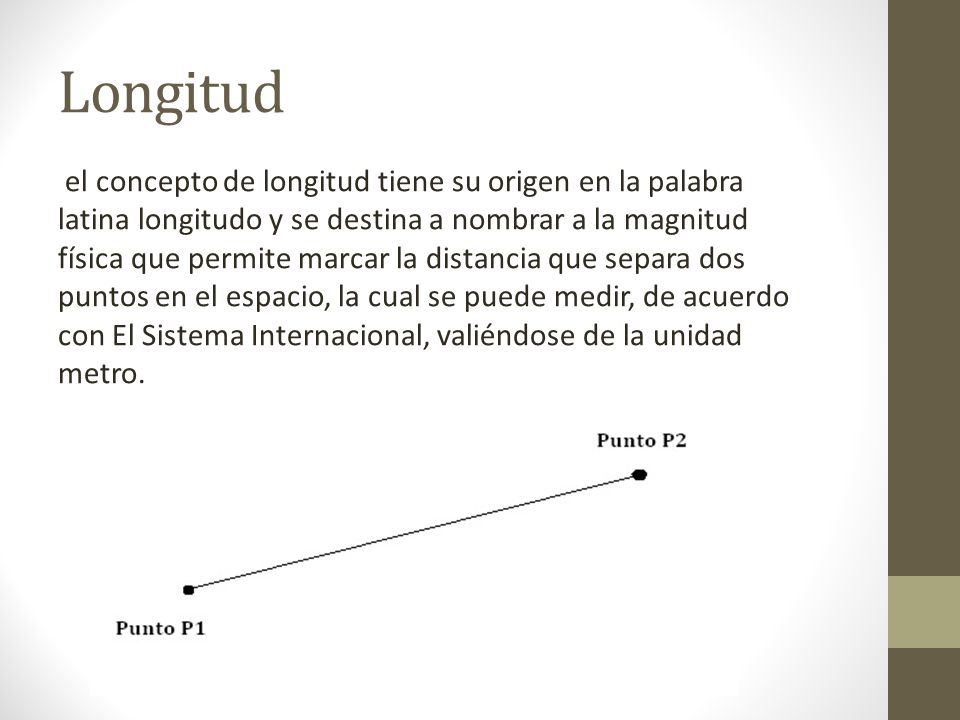 Longitud

el concepto de longitud tiene su origen en la palabra latina longitudo y se destina a nombrar a la magnitud física que permite marcar la distancia que separa dos puntos en el espacio, la cual se puede medir, de acuerdo con El Sistema Internacional, valiéndose de la unidad metro.

Punto P2

Punto P1